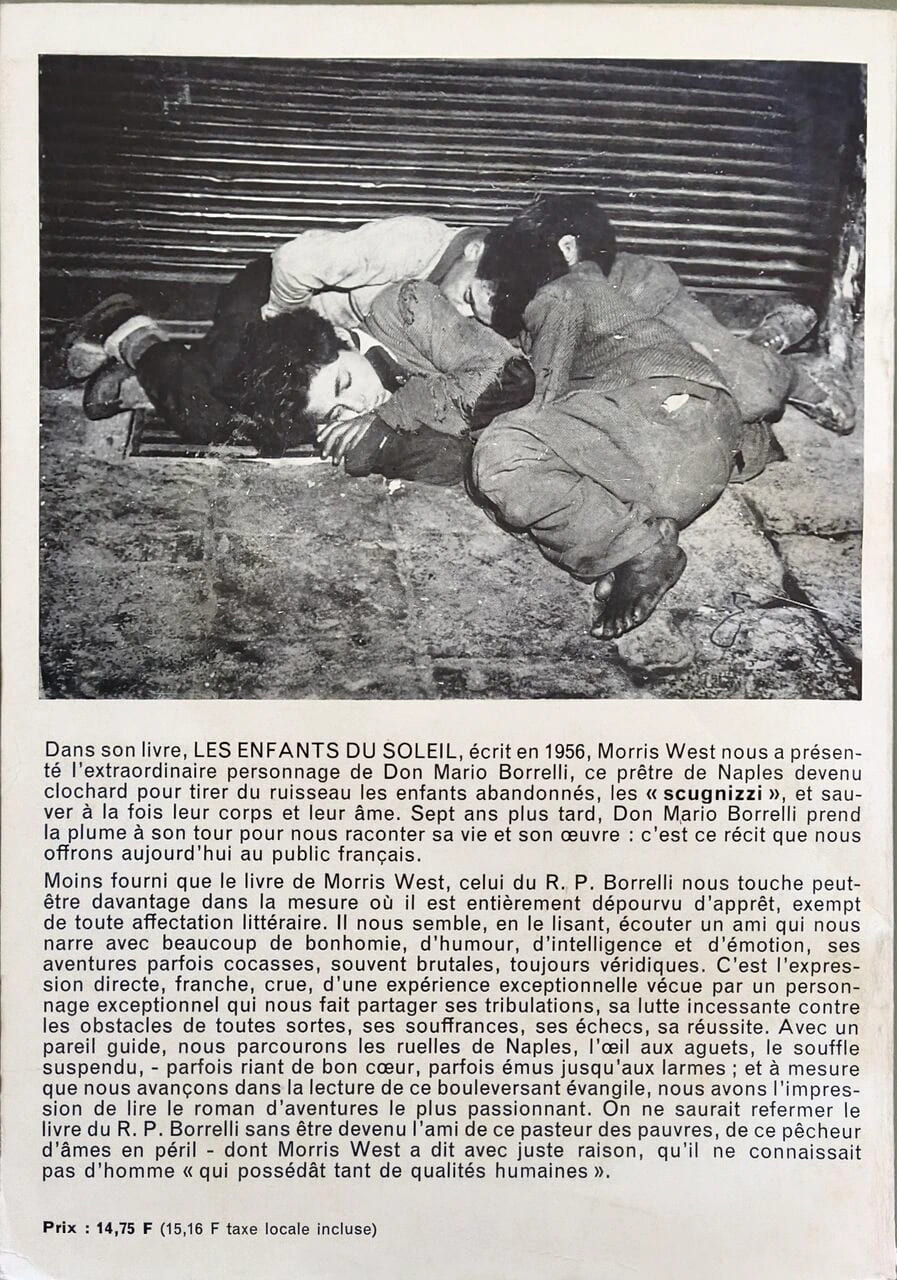 Dans son livre, LES ENFANTS DU SOLEIL, écrit en 1956, Morris West nous a présenté l'extraordinaire personnage de Don Mario Borrelli, ce prêtre de Naples devenu clochard pour tirer du ruisseau les enfants abandonnés, les « scugnizzi », et sauver à la fois leur corps et leur âme. Sept ans plus tard, Don Mario Borrelli prend la plume à son tour pour nous raconter sa vie et son œuvre : c'est ce récit que nous offrons aujourd'hui au public français.

Moins fourni que le livre de Morris West, celui du R. P. Borrelli nous touche peut-être davantage dans la mesure où il est entièrement dépourvu d'apprêt, exempt de toute affectation littéraire. Il nous semble, en le lisant, écouter un ami qui nous narre avec beaucoup de bonhomie, d'humour, d'intelligence et d'émotion, ses aventures parfois cocasses, souvent brutales, toujours véridiques. C'est l'expression directe, franche, crue, d'une expérience exceptionnelle vécue par un personnage exceptionnel qui nous fait partager ses tribulations, sa lutte incessante contre les obstacles de toutes sortes, ses souffrances, ses échecs, sa réussite. Avec un pareil guide, nous parcourons les ruelles de Naples, l'œil aux aguets, le souffle suspendu, - parfois riant de bon cœur, parfois émus jusqu'aux larmes ; et à mesure que nous avançons dans la lecture de ce bouleversant évangile, nous avons l'impression de lire le roman d'aventures le plus passionnant. On ne saurait refermer le livre du R. P. Borrelli sans être devenu l'ami de ce pasteur des pauvres, de ce pêcheur d'âmes en péril - dont Morris West a dit avec juste raison, qu'il ne connaissait pas d'homme « qui possédât tant de qualités humaines ».

Prix : 14,75 F (15,16 F taxe locale incluse)